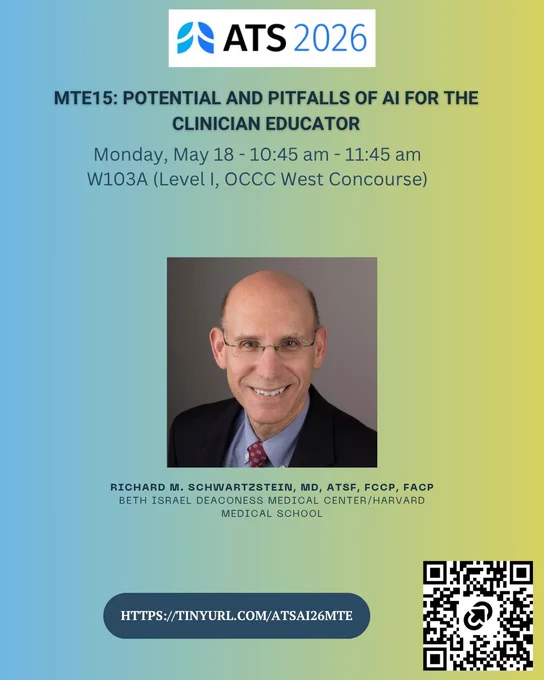 ATS 2026

MTE15: POTENTIAL AND PITFALLS OF AI FOR THE CLINICIAN EDUCATOR

Monday, May 18 - 10:45 am - 11:45 am
W103A (Level I, OCCC West Concourse)

RICHARD M. SCHWARTZSTEIN, MD, ATSF, FCCP, FACP
BETH ISRAEL DEACONESS MEDICAL CENTER/HARVARD MEDICAL SCHOOL

HTTPS://TINYURL.COM/ATSAI26MTE